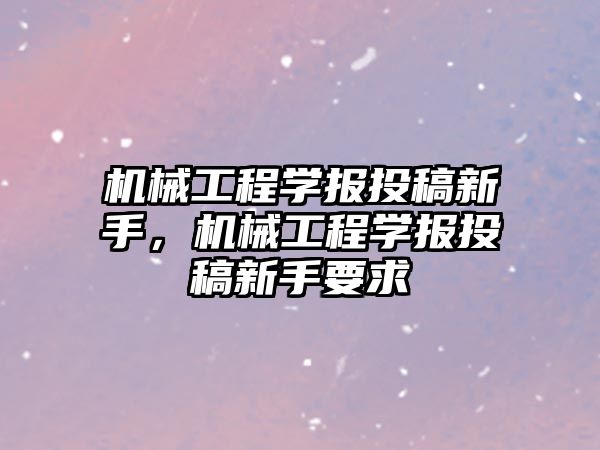 机械工程学报投稿新手，机械工程学报投稿新手要求